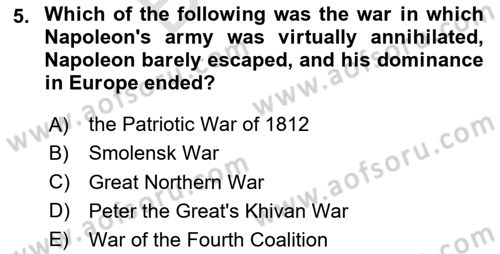 5. Which of the following was the war in which Napoleon's army was virtually annihilated, Napoleon barely escaped, and his dominance in Europe ended?

A) the Patriotic War of 1812
B) Smolensk War
C) Great Northern War
D) Peter the Great's Khivan War
E) War of the Fourth Coalition

www.aofsoru.com